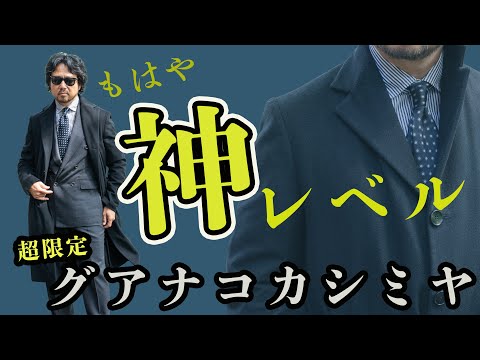 もはや

神

レベル

超限定

グアナコカシミヤ